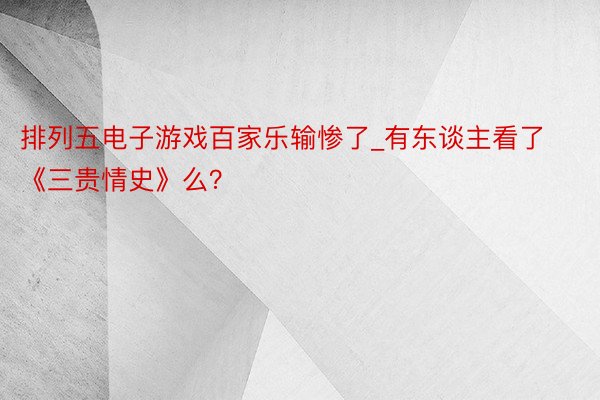 排列五电子游戏百家乐输惨了_有东谈主看了《三贵情史》么?